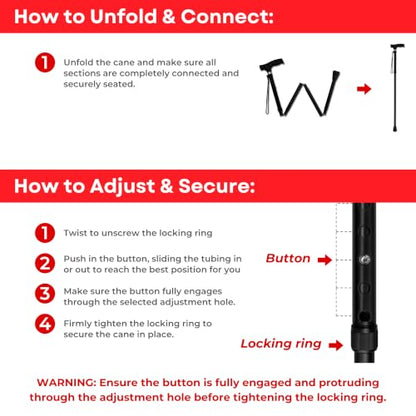 How to Unfold & Connect:

1 Unfold the cane and make sure all sections are completely connected and securely seated.

How to Adjust & Secure:

1 Twist to unscrew the locking ring

2 Push in the button, sliding the tubing in or out to reach the best position for you

3 Make sure the button fully engages through the selected adjustment hole.

4 Firmly tighten the locking ring to secure the cane in place.

Button

Locking ring

WARNING: Ensure the button is fully engaged and protruding through the adjustment hole before tightening the locking ring.